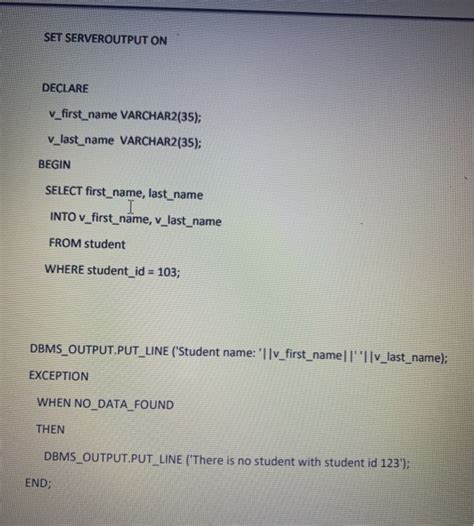 SET SERVEROUTPUT ON

DECLARE
v_first_name VARCHAR2(35);
v_last_name VARCHAR2(35);
BEGIN
SELECT first_name, last_name
INTO v_first_name, v_last_name
FROM student
WHERE student_id = 103;

DBMS_OUTPUT.PUT_LINE ('Student name: '||v_first_name||' '||v_last_name);
EXCEPTION
WHEN NO_DATA_FOUND
THEN
DBMS_OUTPUT.PUT_LINE ('There is no student with student id 123');
END;